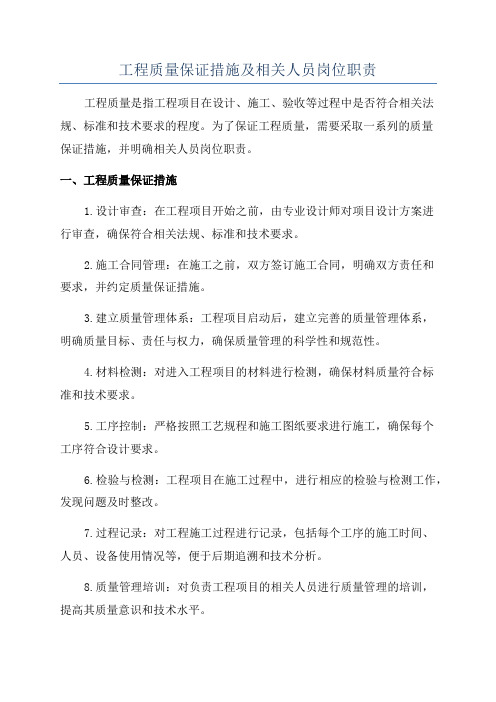 工程质量保证措施及相关人员岗位职责

工程质量是指工程项目在设计、施工、验收等过程中是否符合相关法规、标准和技术要求的程度。为了保证工程质量，需要采取一系列的质量保证措施，并明确相关人员岗位职责。

一、工程质量保证措施

1.设计审查：在工程项目开始之前，由专业设计师对项目设计方案进行审查，确保符合相关法规、标准和技术要求。

2.施工合同管理：在施工之前，双方签订施工合同，明确双方责任和要求，并约定质量保证措施。

3.建立质量管理体系：工程项目启动后，建立完善的质量管理体系，明确质量目标、责任与权力，确保质量管理的科学性和规范性。

4.材料检测：对进入工程项目的材料进行检测，确保材料质量符合标准和技术要求。

5.工序控制：严格按照工艺规程和施工图纸要求进行施工，确保每个工序符合设计要求。

6.检验与检测：工程项目在施工过程中，进行相应的检验与检测工作，发现问题及时整改。

7.过程记录：对工程施工过程进行记录，包括每个工序的施工时间、人员、设备使用情况等，便于后期追溯和技术分析。

8.质量管理培训：对负责工程项目的相关人员进行质量管理的培训，提高其质量意识和技术水平。